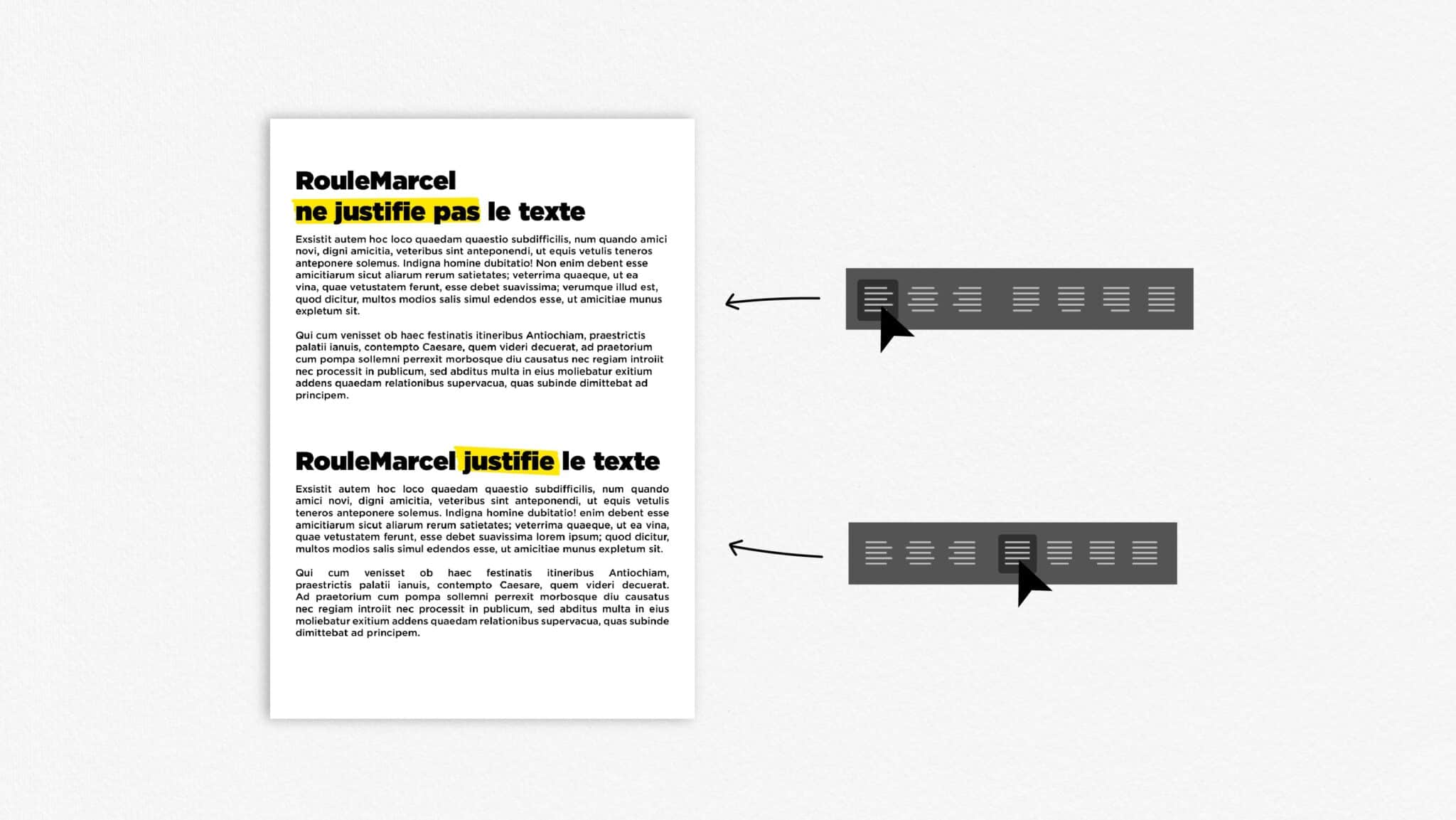 RouleMarcel ne justifie pas le texte

Exsistit autem hoc loco quaedam quaestio subdifficilis, num quando amici novi, digni amicitia, veteribus sint anteponendi, ut equis vetulis teneros anteponere solemus. Indigna homine dubitatio! Non enim debent esse amicitiarum sicut aliarum rerum satietates; veterrima quaeque, ut ea vina, quae vetustatem ferunt, esse debet suavissima; verumque illud est, quod dicitur, multos modios salis simul edendos esse, ut amicitiae munus expletum sit.

Qui cum venisset ob haec festinatis itineribus Antiochiam, praestrictis palatii ianuis, contempto Caesare, quem videri decuerat, ad praetorium cum pompa sollemni perrexit morbosque diu causatus nec regiam introiit nec processit in publicum, sed abditus multa in eius moliebatur exitium addens quaedam relationibus supervacua, quas subinde dimittebat ad principem.

RouleMarcel justifie le texte

Exsistit autem hoc loco quaedam quaestio subdifficilis, num quando amici novi, digni amicitia, veteribus sint anteponendi, ut equis vetulis teneros anteponere solemus. Indigna homine dubitatio! enim debent esse amicitiarum sicut aliarum rerum satietates; veterrima quaeque, ut ea vina, quae vetustatem ferunt, esse debet suavissima lorem ipsum; quod dicitur, multos modios salis simul edendos esse, ut amicitiae munus expletum sit.

Qui cum venisset ob haec festinatis itineribus Antiochiam, praestrictis palatii ianuis, contempto Caesare, quem videri decuerat. Ad praetorium cum pompa sollemni perrexit morbosque diu causatus nec regiam introiit nec processit in publicum, sed abditus multa in eius moliebatur exitium addens quaedam relationibus supervacua, quas subinde dimittebat ad principem.